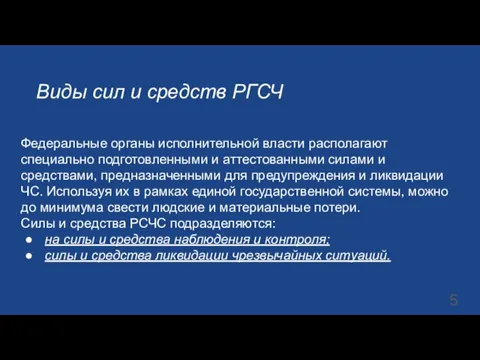 Виды сил и средств РГСЧ

Федеральные органы исполнительной власти располагают специально подготовленными и аттестованными силами и средствами, предназначенными для предупреждения и ликвидации ЧС. Используя их в рамках единой государственной системы, можно до минимума свести людские и материальные потери.
Силы и средства РСЧС подразделяются:
● на силы и средства наблюдения и контроля;
● силы и средства ликвидации чрезвычайных ситуаций.

5